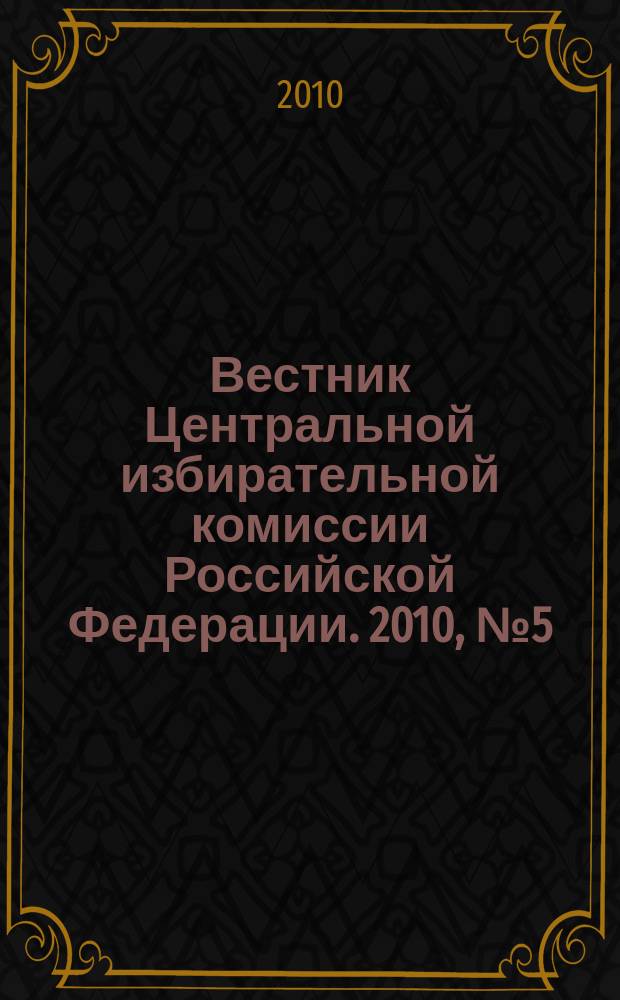 2010

Вестник Центральной избирательной комиссии Российской Федерации. 2010, №5